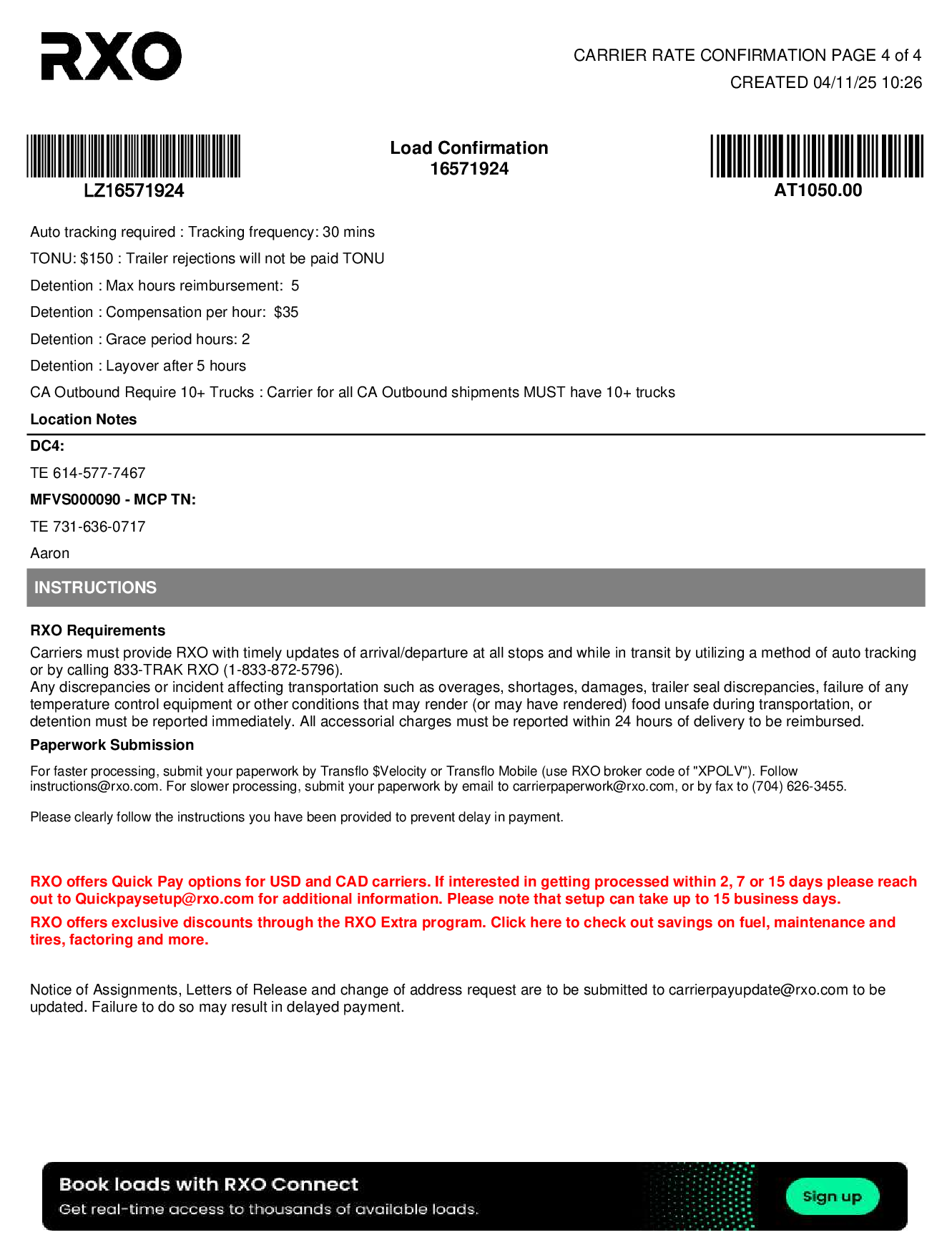 RXO

CARRIER RATE CONFIRMATION PAGE 4 of 4
CREATED 04/11/25 10:26

LZ16571924

Load Confirmation
16571924

AT1050.00

Auto tracking required : Tracking frequency: 30 mins

TONU: $150 : Trailer rejections will not be paid TONU

Detention : Max hours reimbursement: 5

Detention : Compensation per hour: $35

Detention : Grace period hours: 2

Detention : Layover after 5 hours

CA Outbound Require 10+ Trucks : Carrier for all CA Outbound shipments MUST have 10+ trucks

Location Notes

DC4:

TE 614-577-7467

MFVS000090 - MCP TN:

TE 731-636-0717

Aaron

INSTRUCTIONS

RXO Requirements

Carriers must provide RXO with timely updates of arrival/departure at all stops and while in transit by utilizing a method of auto tracking or by calling 833-TRAK RXO (1-833-872-5796).
Any discrepancies or incident affecting transportation such as overages, shortages, damages, trailer seal discrepancies, failure of any temperature control equipment or other conditions that may render (or may have rendered) food unsafe during transportation, or detention must be reported immediately. All accessorial charges must be reported within 24 hours of delivery to be reimbursed.

Paperwork Submission

For faster processing, submit your paperwork by Transflo $Velocity or Transflo Mobile (use RXO broker code of "XPOLV"). Follow instructions@rxo.com. For slower processing, submit your paperwork by email to carrierpaperwork@rxo.com, or by fax to (704) 626-3455.

Please clearly follow the instructions you have been provided to prevent delay in payment.

RXO offers Quick Pay options for USD and CAD carriers. If interested in getting processed within 2, 7 or 15 days please reach out to Quickpaysetup@rxo.com for additional information. Please note that setup can take up to 15 business days.

RXO offers exclusive discounts through the RXO Extra program. Click here to check out savings on fuel, maintenance and tires, factoring and more.

Notice of Assignments, Letters of Release and change of address request are to be submitted to carrierpayupdate@rxo.com to be updated. Failure to do so may result in delayed payment.

Book loads with RXO Connect
Get real-time access to thousands of available loads.
Sign up